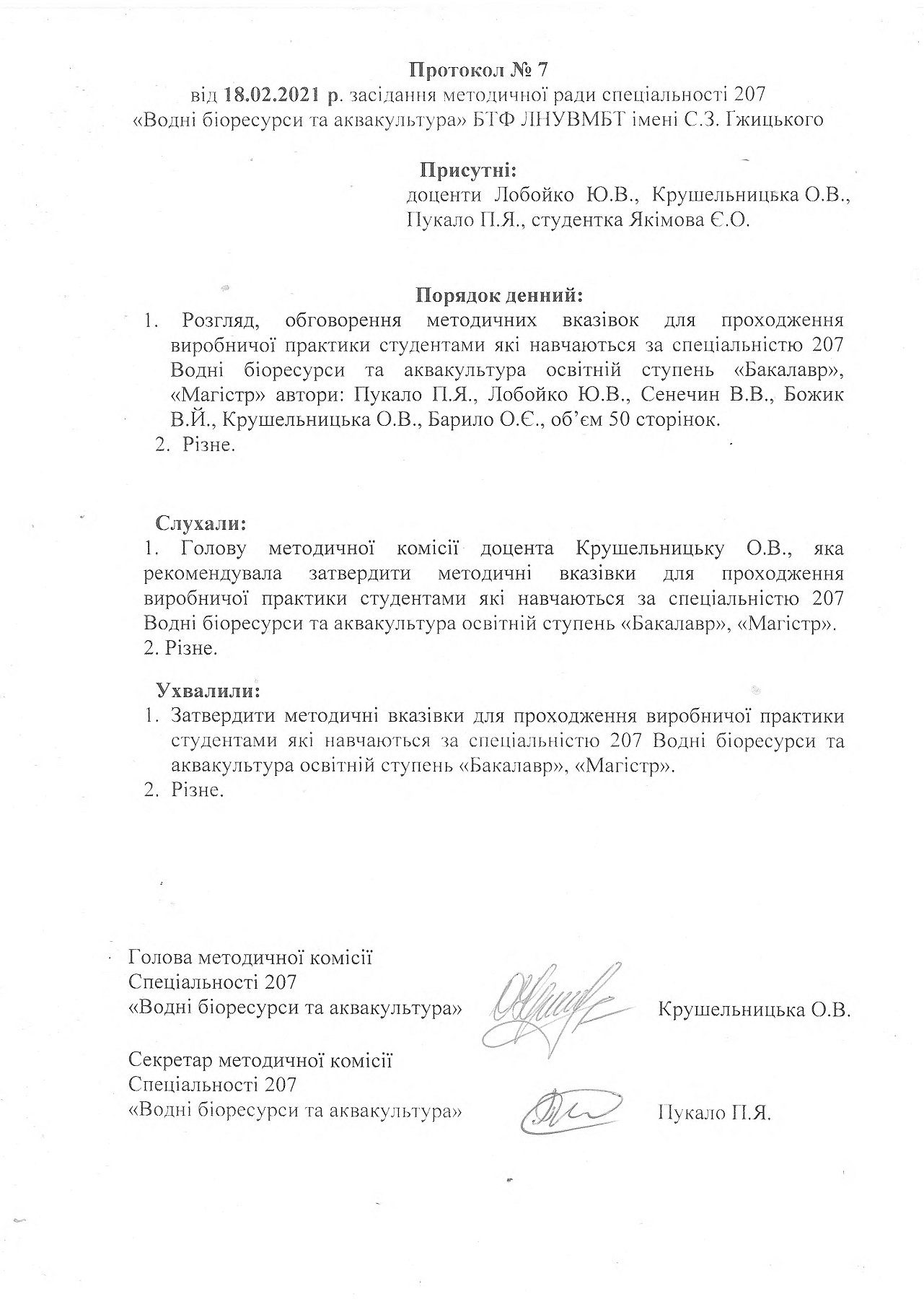 Протокол № 7
від 18.02.2021 р. засідання методичної ради спеціальності 207 «Водні біоресурси та аквакультура» БТФ ЛНУВМБТ імені С.З. Ґжицького

Присутні:
доценти Лобойко Ю.В., Крушельницька О.В., Пукало П.Я., студентка Якімова Є.О.

Порядок денний:
1. Розгляд, обговорення методичних вказівок для проходження виробничої практики студентами які навчаються за спеціальністю 207 Водні біоресурси та аквакультура освітній ступень «Бакалавр», «Магістр» автори: Пукало П.Я., Лобойко Ю.В., Сенечин В.В., Божик В.Й., Крушельницька О.В., Барило О.Є., об'єм 50 сторінок.
2. Різне.

Слухали:
1. Голову методичної комісії доцента Крушельницьку О.В., яка рекомендувала затвердити методичні вказівки для проходження виробничої практики студентами які навчаються за спеціальністю 207 Водні біоресурси та аквакультура освітній ступень «Бакалавр», «Магістр».
2. Різне.

Ухвалили:
1. Затвердити методичні вказівки для проходження виробничої практики студентами які навчаються за спеціальністю 207 Водні біоресурси та аквакультура освітній ступень «Бакалавр», «Магістр».
2. Різне.

Голова методичної комісії
Спеціальності 207
«Водні біоресурси та аквакультура» Крушельницька О.В.

Секретар методичної комісії
Спеціальності 207
«Водні біоресурси та аквакультура» Пукало П.Я.